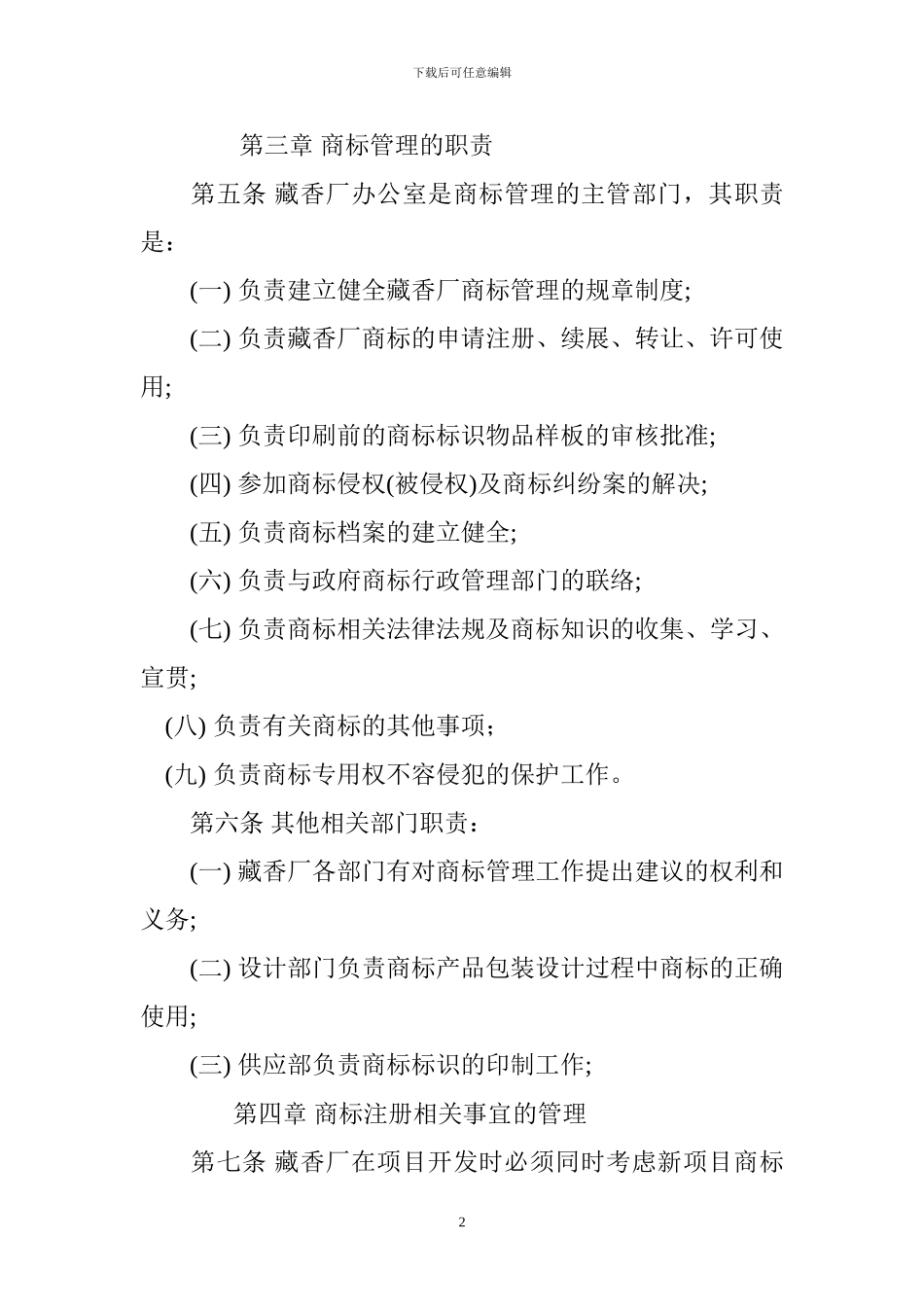 下载后可任意编辑

第三章 商标管理的职责

第五条 藏香厂办公室是商标管理的主管部门，其职责是：

(一) 负责建立健全藏香厂商标管理的规章制度;

(二) 负责藏香厂商标的申请注册、续展、转让、许可使用;

(三) 负责印刷前的商标标识物品样板的审核批准;

(四) 参加商标侵权(被侵权)及商标纠纷案的解决;

(五) 负责商标档案的建立健全;

(六) 负责与政府商标行政管理部门的联络;

(七) 负责商标相关法律法规及商标知识的收集、学习、宣贯;

(八) 负责有关商标的其他事项；

(九) 负责商标专用权不容侵犯的保护工作。

第六条 其他相关部门职责：

(一) 藏香厂各部门有对商标管理工作提出建议的权利和义务;

(二) 设计部门负责商标产品包装设计过程中商标的正确使用;

(三) 供应部负责商标标识的印制工作;

第四章 商标注册相关事宜的管理

第七条 藏香厂在项目开发时必须同时考虑新项目商标

2